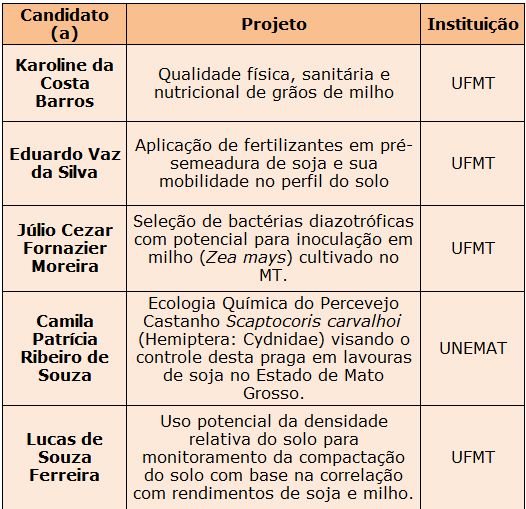 | Candidato (a) | Projeto | Instituição |
|---|---|---|
| Karoline da Costa Barros | Qualidade física, sanitária e nutricional de grãos de milho | UFMT |
| Eduardo Vaz da Silva | Aplicação de fertilizantes em pré-semeadura de soja e sua mobilidade no perfil do solo | UFMT |
| Júlio Cezar Fornazier Moreira | Seleção de bactérias diazotróficas com potencial para inoculação em milho (Zea mays) cultivado no MT. | UFMT |
| Camila Patrícia Ribeiro de Souza | Ecologia Química do Percevejo Castanho Scaptocoris carvalhoi (Hemiptera: Cydnidae) visando o controle desta praga em lavouras de soja no Estado de Mato Grosso. | UNEMAT |
| Lucas de Souza Ferreira | Uso potencial da densidade relativa do solo para monitoramento da compactação do solo com base na correlação com rendimentos de soja e milho. | UFMT |